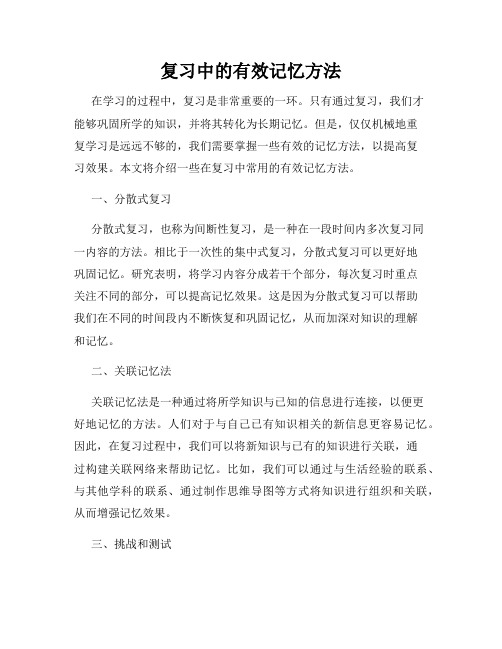 复习中的有效记忆方法

在学习的过程中，复习是非常重要的一环。只有通过复习，我们才能够巩固所学的知识，并将其转化为长期记忆。但是，仅仅机械地重复学习是远远不够的，我们需要掌握一些有效的记忆方法，以提高复习效果。本文将介绍一些在复习中常用的有效记忆方法。

一、分散式复习

分散式复习，也称为间断性复习，是一种在一段时间内多次复习同一内容的方法。相比于一次性的集中式复习，分散式复习可以更好地巩固记忆。研究表明，将学习内容分成若干个部分，每次复习时重点关注不同的部分，可以提高记忆效果。这是因为分散式复习可以帮助我们在不同的时间段内不断恢复和巩固记忆，从而加深对知识的理解和记忆。

二、关联记忆法

关联记忆法是一种通过将所学知识与已知的信息进行连接，以便更好地记忆的方法。人们对于与自己已有知识相关的新信息更容易记忆。因此，在复习过程中，我们可以将新知识与已有的知识进行关联，通过构建关联网络来帮助记忆。比如，我们可以通过与生活经验的联系、与其他学科的联系、通过制作思维导图等方式将知识进行组织和关联，从而增强记忆效果。

三、挑战和测试